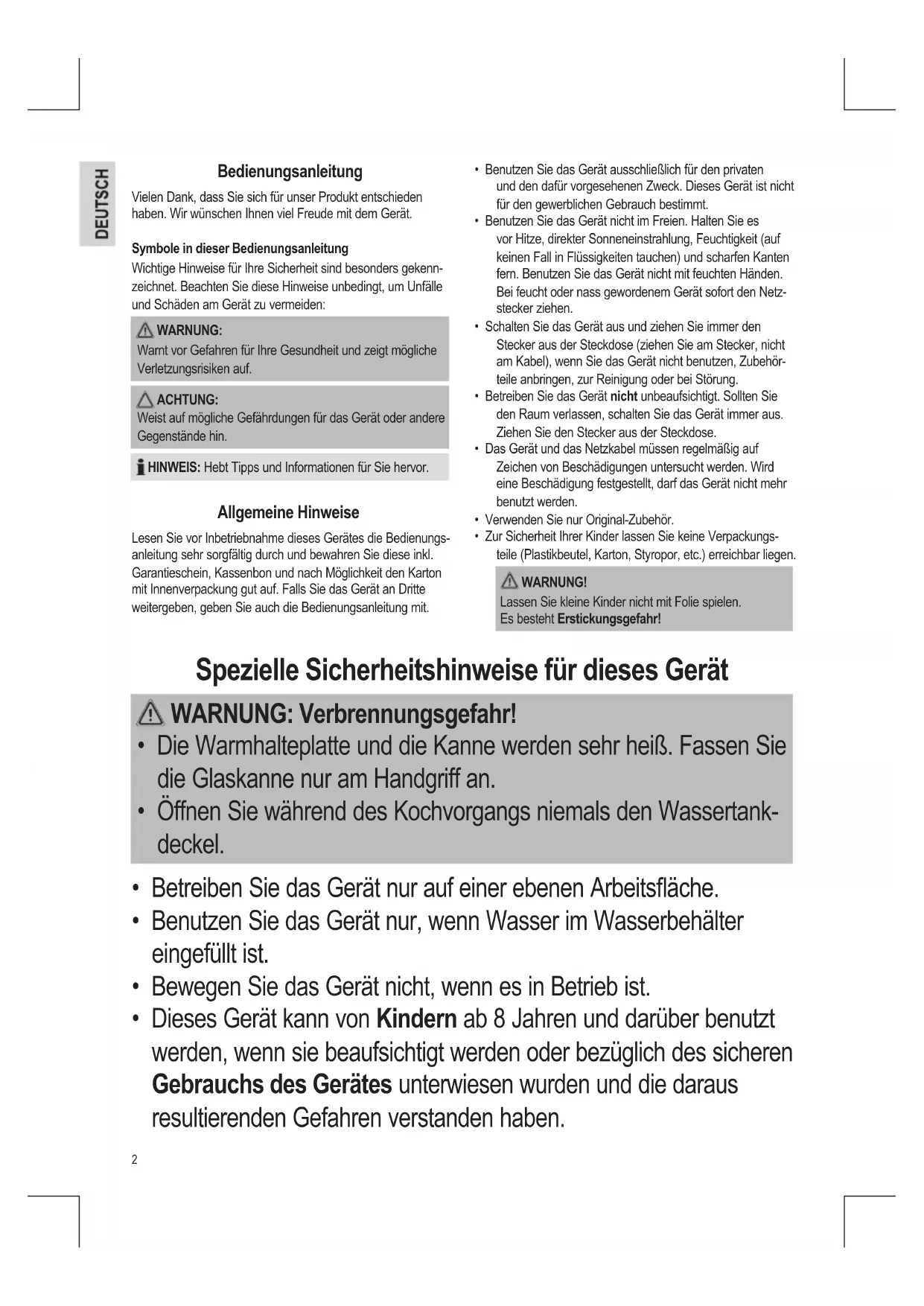 DEUTSCH

Bedienungsanleitung

Vielen Dank, dass Sie sich für unser Produkt entschieden haben. Wir wünschen Ihnen viel Freude mit dem Gerät.

Symbole in dieser Bedienungsanleitung

Wichtige Hinweise für Ihre Sicherheit sind besonders gekennzeichnet. Beachten Sie diese Hinweise unbedingt, um Unfälle und Schäden am Gerät zu vermeiden:

WARNUNG:
Warnt vor Gefahren für Ihre Gesundheit und zeigt mögliche Verletzungsrisiken auf.

ACHTUNG:
Weist auf mögliche Gefährdungen für das Gerät oder andere Gegenstände hin.

HINWEIS: Hebt Tipps und Informationen für Sie hervor.

Allgemeine Hinweise

Lesen Sie vor Inbetriebnahme dieses Gerätes die Bedienungsanleitung sehr sorgfältig durch und bewahren Sie diese inkl. Garantieschein, Kassenbon und nach Möglichkeit den Karton mit Innenverpackung gut auf. Falls Sie das Gerät an Dritte weitergeben, geben Sie auch die Bedienungsanleitung mit.

• Benutzen Sie das Gerät ausschließlich für den privaten und den dafür vorgesehenen Zweck. Dieses Gerät ist nicht für den gewerblichen Gebrauch bestimmt.
• Benutzen Sie das Gerät nicht im Freien. Halten Sie es vor Hitze, direkter Sonneneinstrahlung, Feuchtigkeit (auf keinen Fall in Flüssigkeiten tauchen) und scharfen Kanten fern. Benutzen Sie das Gerät nicht mit feuchten Händen. Bei feucht oder nass gewordenem Gerät sofort den Netzstecker ziehen.
• Schalten Sie das Gerät aus und ziehen Sie immer den Stecker aus der Steckdose (ziehen Sie am Stecker, nicht am Kabel), wenn Sie das Gerät nicht benutzen, Zubehörteile anbringen, zur Reinigung oder bei Störung.
• Betreiben Sie das Gerät nicht unbeaufsichtigt. Sollten Sie den Raum verlassen, schalten Sie das Gerät immer aus. Ziehen Sie den Stecker aus der Steckdose.
• Das Gerät und das Netzkabel müssen regelmäßig auf Zeichen von Beschädigungen untersucht werden. Wird eine Beschädigung festgestellt, darf das Gerät nicht mehr benutzt werden.
• Verwenden Sie nur Original-Zubehör.
• Zur Sicherheit Ihrer Kinder lassen Sie keine Verpackungsteile (Plastikbeutel, Karton, Styropor, etc.) erreichbar liegen.

WARNUNG!
Lassen Sie kleine Kinder nicht mit Folie spielen.
Es besteht Erstickungsgefahr!

Spezielle Sicherheitshinweise für dieses Gerät

WARNUNG: Verbrennungsgefahr!
• Die Warmhalteplatte und die Kanne werden sehr heiß. Fassen Sie die Glaskanne nur am Handgriff an.
• Öffnen Sie während des Kochvorgangs niemals den Wassertankdeckel.

• Betreiben Sie das Gerät nur auf einer ebenen Arbeitsfläche.
• Benutzen Sie das Gerät nur, wenn Wasser im Wasserbehälter eingefüllt ist.
• Bewegen Sie das Gerät nicht, wenn es in Betrieb ist.
• Dieses Gerät kann von Kindern ab 8 Jahren und darüber benutzt werden, wenn sie beaufsichtigt werden oder bezüglich des sicheren Gebrauchs des Gerätes unterwiesen wurden und die daraus resultierenden Gefahren verstanden haben.

2